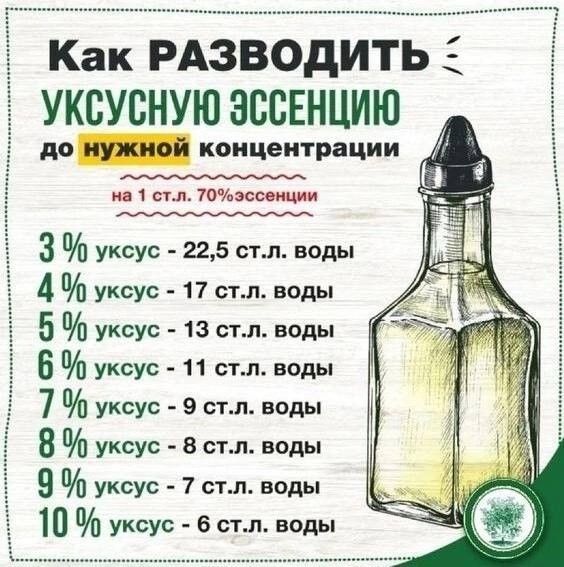 Как РАЗВОДИТЬ
УКСУСНУЮ ЭССЕНЦИЮ
до нужной концентрации

на 1 ст.л. 70%эссенции

3 % уксус - 22,5 ст.л. воды
4 % уксус - 17 ст.л. воды
5 % уксус - 13 ст.л. воды
6 % уксус - 11 ст.л. воды
7 % уксус - 9 ст.л. воды
8 % уксус - 8 ст.л. воды
9 % уксус - 7 ст.л. воды
10 % уксус - 6 ст.л. воды